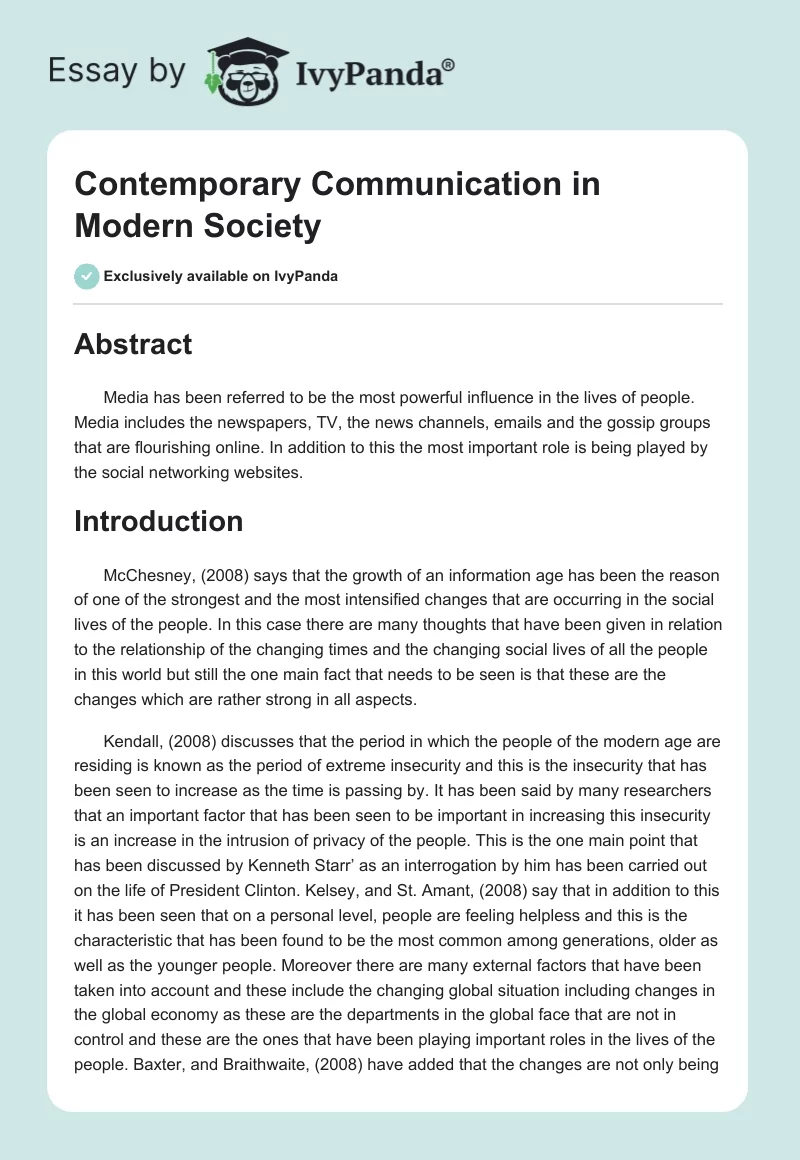 Essay by IvyPanda®

Contemporary Communication in Modern Society

Exclusively available on IvyPanda

Abstract

Media has been referred to be the most powerful influence in the lives of people. Media includes the newspapers, TV, the news channels, emails and the gossip groups that are flourishing online. In addition to this the most important role is being played by the social networking websites.

Introduction

McChesney, (2008) says that the growth of an information age has been the reason of one of the strongest and the most intensified changes that are occurring in the social lives of the people. In this case there are many thoughts that have been given in relation to the relationship of the changing times and the changing social lives of all the people in this world but still the one main fact that needs to be seen is that these are the changes which are rather strong in all aspects.

Kendall, (2008) discusses that the period in which the people of the modern age are residing is known as the period of extreme insecurity and this is the insecurity that has been seen to increase as the time is passing by. It has been said by many researchers that an important factor that has been seen to be important in increasing this insecurity is an increase in the intrusion of privacy of the people. This is the one main point that has been discussed by Kenneth Starr' as an interrogation by him has been carried out on the life of President Clinton. Kelsey, and St. Amant, (2008) say that in addition to this it has been seen that on a personal level, people are feeling helpless and this is the characteristic that has been found to be the most common among generations, older as well as the younger people. Moreover there are many external factors that have been taken into account and these include the changing global situation including changes in the global economy as these are the departments in the global face that are not in control and these are the ones that have been playing important roles in the lives of the people. Baxter, and Braithwaite, (2008) have added that the changes are not only being